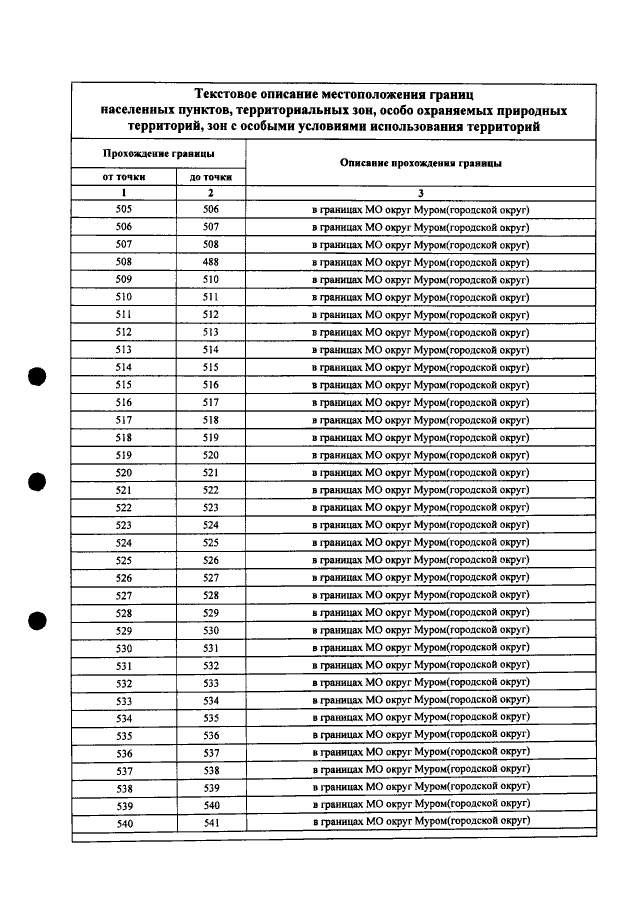 Текстовое описание местоположения границ населенных пунктов, территориальных зон, особо охраняемых природных территорий, зон с особыми условиями использования территорий

| Прохождение границы | | Описание прохождения границы |
|---|---|---|
| от точки | до точки | |
| 1 | 2 | 3 |
| 505 | 506 | в границах МО округ Муром(городской округ) |
| 506 | 507 | в границах МО округ Муром(городской округ) |
| 507 | 508 | в границах МО округ Муром(городской округ) |
| 508 | 488 | в границах МО округ Муром(городской округ) |
| 509 | 510 | в границах МО округ Муром(городской округ) |
| 510 | 511 | в границах МО округ Муром(городской округ) |
| 511 | 512 | в границах МО округ Муром(городской округ) |
| 512 | 513 | в границах МО округ Муром(городской округ) |
| 513 | 514 | в границах МО округ Муром(городской округ) |
| 514 | 515 | в границах МО округ Муром(городской округ) |
| 515 | 516 | в границах МО округ Муром(городской округ) |
| 516 | 517 | в границах МО округ Муром(городской округ) |
| 517 | 518 | в границах МО округ Муром(городской округ) |
| 518 | 519 | в границах МО округ Муром(городской округ) |
| 519 | 520 | в границах МО округ Муром(городской округ) |
| 520 | 521 | в границах МО округ Муром(городской округ) |
| 521 | 522 | в границах МО округ Муром(городской округ) |
| 522 | 523 | в границах МО округ Муром(городской округ) |
| 523 | 524 | в границах МО округ Муром(городской округ) |
| 524 | 525 | в границах МО округ Муром(городской округ) |
| 525 | 526 | в границах МО округ Муром(городской округ) |
| 526 | 527 | в границах МО округ Муром(городской округ) |
| 527 | 528 | в границах МО округ Муром(городской округ) |
| 528 | 529 | в границах МО округ Муром(городской округ) |
| 529 | 530 | в границах МО округ Муром(городской округ) |
| 530 | 531 | в границах МО округ Муром(городской округ) |
| 531 | 532 | в границах МО округ Муром(городской округ) |
| 532 | 533 | в границах МО округ Муром(городской округ) |
| 533 | 534 | в границах МО округ Муром(городской округ) |
| 534 | 535 | в границах МО округ Муром(городской округ) |
| 535 | 536 | в границах МО округ Муром(городской округ) |
| 536 | 537 | в границах МО округ Муром(городской округ) |
| 537 | 538 | в границах МО округ Муром(городской округ) |
| 538 | 539 | в границах МО округ Муром(городской округ) |
| 539 | 540 | в границах МО округ Муром(городской округ) |
| 540 | 541 | в границах МО округ Муром(городской округ) |